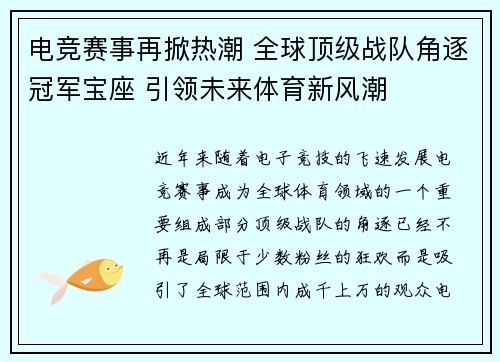 电竞赛事再掀热潮 全球顶级战队角逐冠军宝座 引领未来体育新风潮

近年来随着电子竞技的飞速发展电竞赛事成为全球体育领域的一个重要组成部分顶级战队的角逐已经不再是局限于少数粉丝的狂欢而是吸引了全球范围内成千上万的观众电